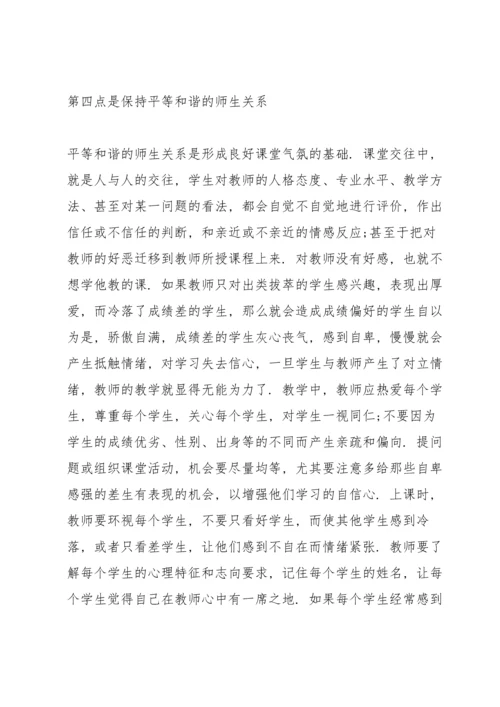 第四点是保持平等和谐的师生关系

平等和谐的师生关系是形成良好课堂气氛的基础．课堂交往中，就是人与人的交往，学生对教师的人格态度、专业水平、教学方法、甚至对某一问题的看法，都会自觉不自觉地进行评价，作出信任或不信任的判断，和亲近或不亲近的情感反应;甚至于把对教师的好恶迁移到教师所授课程上来．对教师没有好感，也就不想学他教的课．如果教师只对出类拔萃的学生感兴趣，表现出厚爱，而冷落了成绩差的学生，那么就会造成成绩偏好的学生自以为是，骄傲自满，成绩差的学生灰心丧气，感到自卑，慢慢就会产生抵触情绪，对学习失去信心，一旦学生与教师产生了对立情绪，教师的教学就显得无能为力了．教学中，教师应热爱每个学生，尊重每个学生，关心每个学生，对学生一视同仁;不要因为学生的成绩优劣、性别、出身等的不同而产生亲疏和偏向．提问题或组织课堂活动，机会要尽量均等，尤其要注意多给那些自卑感强的差生有表现的机会，以增强他们学习的自信心．上课时，教师要环视每个学生，不要只看好学生，而使其他学生感到冷落，或者只看差学生，让他们感到不自在而情绪紧张．教师要了解每个学生的心理特征和志向要求，记住每个学生的姓名，让每个学生觉得自己在教师心中有一席之地．如果每个学生经常感到